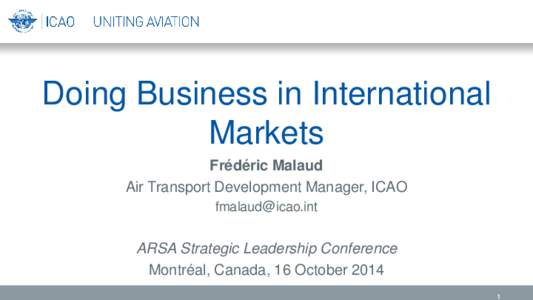 ICAO UNITING AVIATION

Doing Business in International Markets

Frédéric Malaud

Air Transport Development Manager, ICAO

fmalaud@icao.int

ARSA Strategic Leadership Conference

Montréal, Canada, 16 October 2014

1